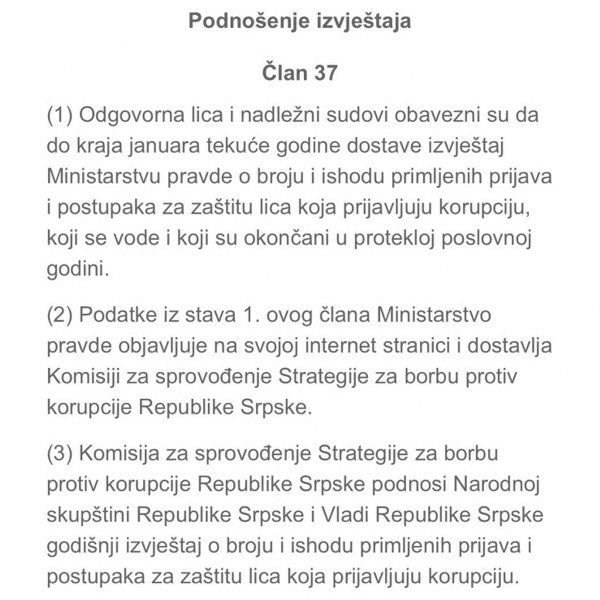 Podnošenje izvještaja

Član 37

(1) Odgovorna lica i nadležni sudovi obavezni su da do kraja januara tekuće godine dostave izvještaj Ministarstvu pravde o broju i ishodu primljenih prijava i postupaka za zaštitu lica koja prijavljuju korupciju, koji se vode i koji su okončani u protekloj poslovnoj godini.

(2) Podatke iz stava 1. ovog člana Ministarstvo pravde objavljuje na svojoj internet stranici i dostavlja Komisiji za sprovođenje Strategije za borbu protiv korupcije Republike Srpske.

(3) Komisija za sprovođenje Strategije za borbu protiv korupcije Republike Srpske podnosi Narodnoj skupštini Republike Srpske i Vladi Republike Srpske godišnji izvještaj o broju i ishodu primljenih prijava i postupaka za zaštitu lica koja prijavljuju korupciju.